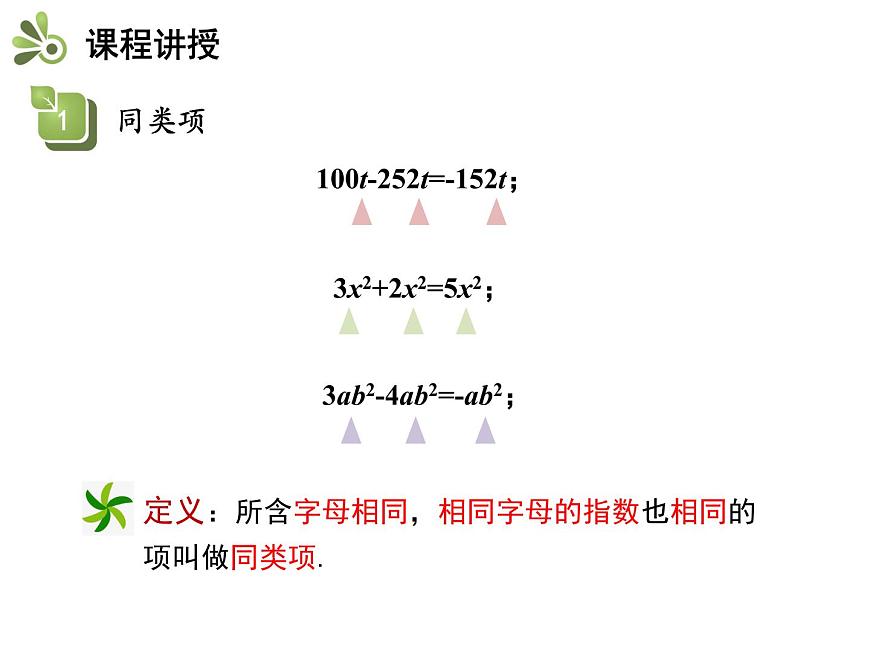 课程讲授

1 同类项

$100t-252t=-152t$；

$3x^2+2x^2=5x^2$；

$3ab^2-4ab^2=-ab^2$；

定义：所含字母相同，相同字母的指数也相同的项叫做同类项.